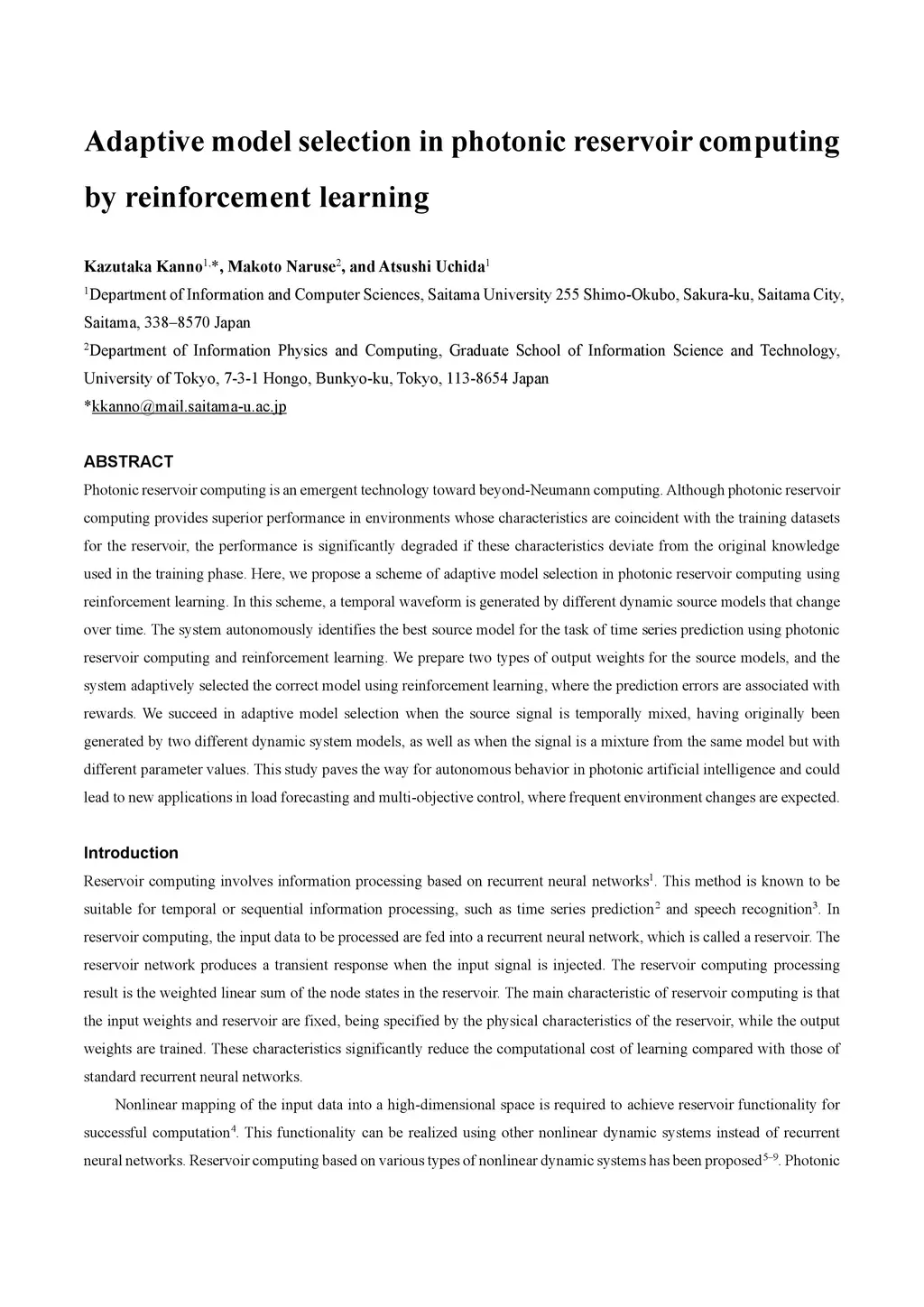 Adaptive model selection in photonic reservoir computing by reinforcement learning

Kazutaka Kanno$^{1,*}$, Makoto Naruse$^{2}$, and Atsushi Uchida$^{1}$

$^{1}$Department of Information and Computer Sciences, Saitama University 255 Shimo-Okubo, Sakura-ku, Saitama City, Saitama, 338–8570 Japan

$^{2}$Department of Information Physics and Computing, Graduate School of Information Science and Technology, University of Tokyo, 7-3-1 Hongo, Bunkyo-ku, Tokyo, 113-8654 Japan

*kkanno@mail.saitama-u.ac.jp

ABSTRACT

Photonic reservoir computing is an emergent technology toward beyond-Neumann computing. Although photonic reservoir computing provides superior performance in environments whose characteristics are coincident with the training datasets for the reservoir, the performance is significantly degraded if these characteristics deviate from the original knowledge used in the training phase. Here, we propose a scheme of adaptive model selection in photonic reservoir computing using reinforcement learning. In this scheme, a temporal waveform is generated by different dynamic source models that change over time. The system autonomously identifies the best source model for the task of time series prediction using photonic reservoir computing and reinforcement learning. We prepare two types of output weights for the source models, and the system adaptively selected the correct model using reinforcement learning, where the prediction errors are associated with rewards. We succeed in adaptive model selection when the source signal is temporally mixed, having originally been generated by two different dynamic system models, as well as when the signal is a mixture from the same model but with different parameter values. This study paves the way for autonomous behavior in photonic artificial intelligence and could lead to new applications in load forecasting and multi-objective control, where frequent environment changes are expected.

Introduction

Reservoir computing involves information processing based on recurrent neural networks$^{1}$. This method is known to be suitable for temporal or sequential information processing, such as time series prediction$^{2}$ and speech recognition$^{3}$. In reservoir computing, the input data to be processed are fed into a recurrent neural network, which is called a reservoir. The reservoir network produces a transient response when the input signal is injected. The reservoir computing processing result is the weighted linear sum of the node states in the reservoir. The main characteristic of reservoir computing is that the input weights and reservoir are fixed, being specified by the physical characteristics of the reservoir, while the output weights are trained. These characteristics significantly reduce the computational cost of learning compared with those of standard recurrent neural networks.

Nonlinear mapping of the input data into a high-dimensional space is required to achieve reservoir functionality for successful computation$^{4}$. This functionality can be realized using other nonlinear dynamic systems instead of recurrent neural networks. Reservoir computing based on various types of nonlinear dynamic systems has been proposed$^{5–9}$. Photonic